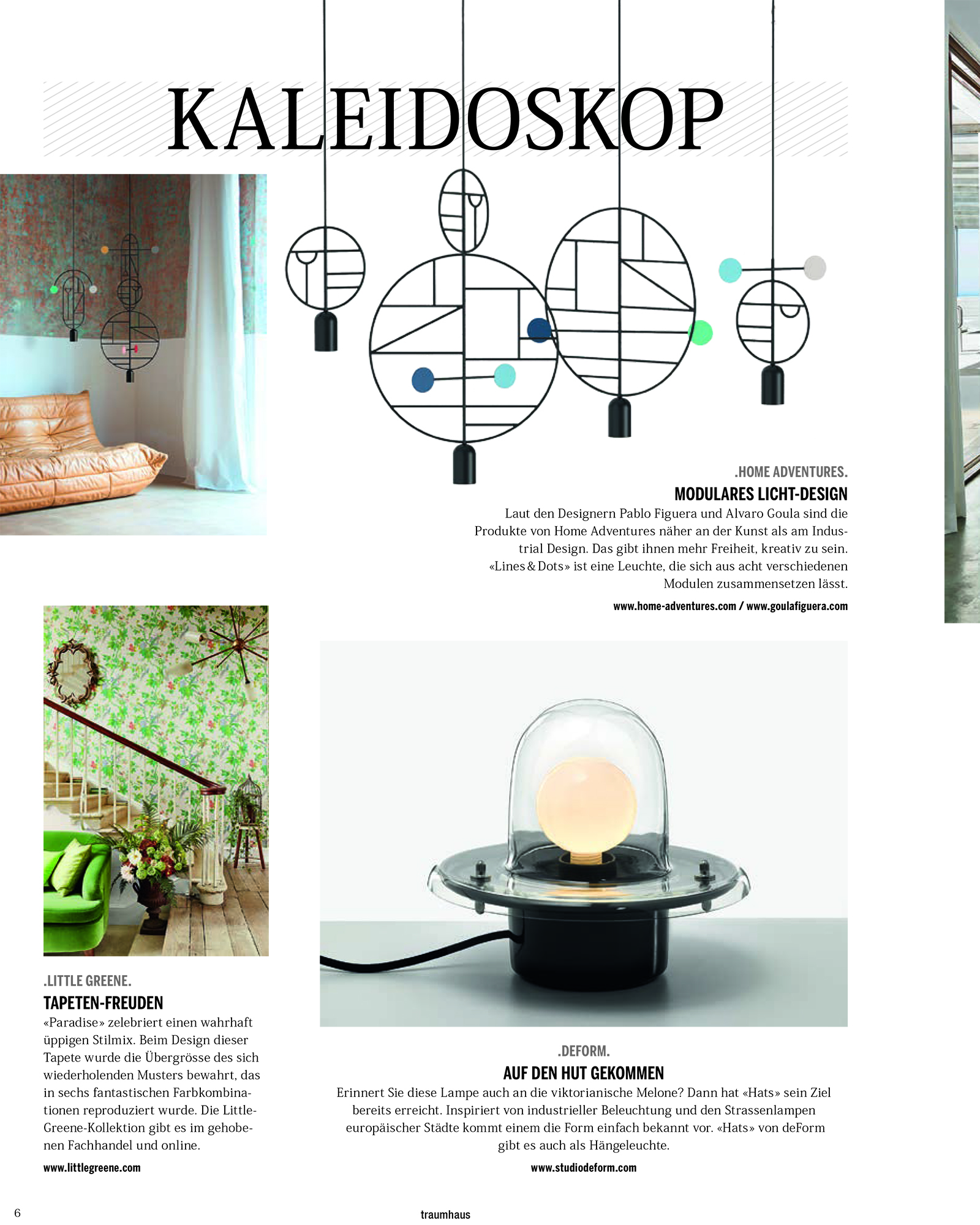 KALEIDOSKOP

.HOME ADVENTURES.

MODULARES LICHT-DESIGN

Laut den Designern Pablo Figuera und Alvaro Goula sind die Produkte von Home Adventures näher an der Kunst als am Industrial Design. Das gibt ihnen mehr Freiheit, kreativ zu sein. «Lines & Dots» ist eine Leuchte, die sich aus acht verschiedenen Modulen zusammensetzen lässt.

www.home-adventures.com / www.goulafiguera.com

.LITTLE GREENE.

TAPETEN-FREUDEN

«Paradise» zelebriert einen wahrhaft üppigen Stilmix. Beim Design dieser Tapete wurde die Übergrösse des sich wiederholenden Musters bewahrt, das in sechs fantastischen Farbkombinationen reproduziert wurde. Die Little-Greene-Kollektion gibt es im gehobenen Fachhandel und online.

www.littlegreene.com

.DEFORM.

AUF DEN HUT GEKOMMEN

Erinnert Sie diese Lampe auch an die viktorianische Melone? Dann hat «Hats» sein Ziel bereits erreicht. Inspiriert von industrieller Beleuchtung und den Strassenlampen europäischer Städte kommt einem die Form einfach bekannt vor. «Hats» von deForm gibt es auch als Hängeleuchte.

www.studiodeform.com

6

traumhaus